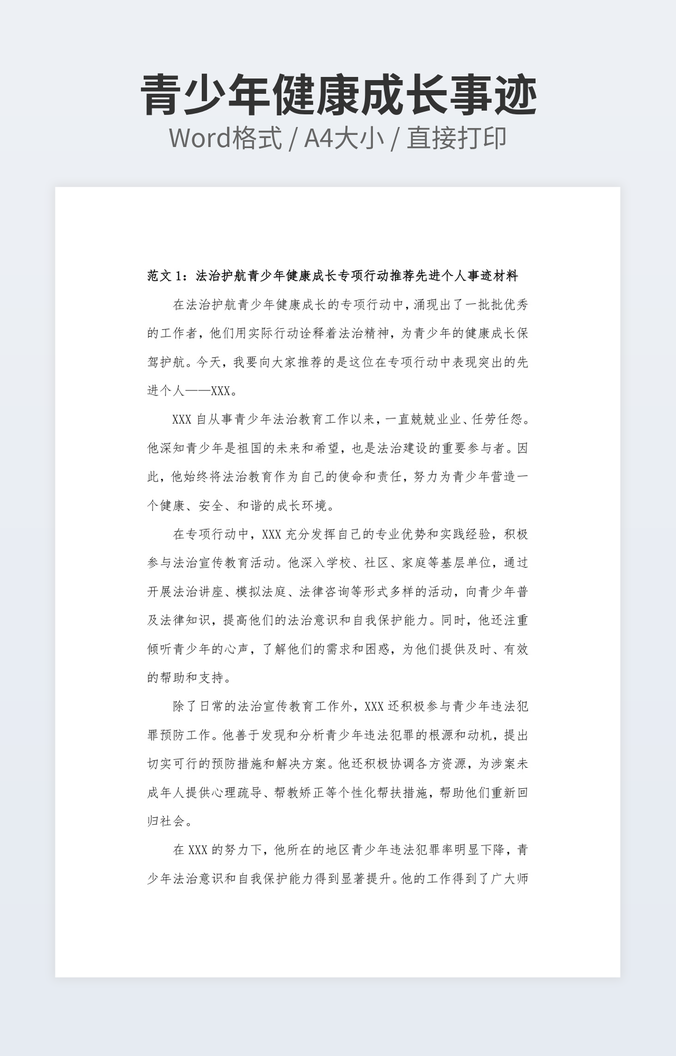 青少年健康成长事迹
Word格式 / A4大小 / 直接打印

范文 1：法治护航青少年健康成长专项行动推荐先进个人事迹材料

在法治护航青少年健康成长的专项行动中，涌现出了一批批优秀的工作者，他们用实际行动诠释着法治精神，为青少年的健康成长保驾护航。今天，我要向大家推荐的是这位在专项行动中表现突出的先进个人——XXX。

XXX 自从事青少年法治教育工作以来，一直兢兢业业、任劳任怨。他深知青少年是祖国的未来和希望，也是法治建设的重要参与者。因此，他始终将法治教育作为自己的使命和责任，努力为青少年营造一个健康、安全、和谐的成长环境。

在专项行动中，XXX 充分发挥自己的专业优势和实践经验，积极参与法治宣传教育活动。他深入学校、社区、家庭等基层单位，通过开展法治讲座、模拟法庭、法律咨询等形式多样的活动，向青少年普及法律知识，提高他们的法治意识和自我保护能力。同时，他还注重倾听青少年的心声，了解他们的需求和困惑，为他们提供及时、有效的帮助和支持。

除了日常的法治宣传教育工作外，XXX 还积极参与青少年违法犯罪预防工作。他善于发现和分析青少年违法犯罪的根源和动机，提出切实可行的预防措施和解决方案。他还积极协调各方资源，为涉案未成年人提供心理疏导、帮教矫正等个性化帮扶措施，帮助他们重新回归社会。

在 XXX 的努力下，他所在的地区青少年违法犯罪率明显下降，青少年法治意识和自我保护能力得到显著提升。他的工作得到了广大师